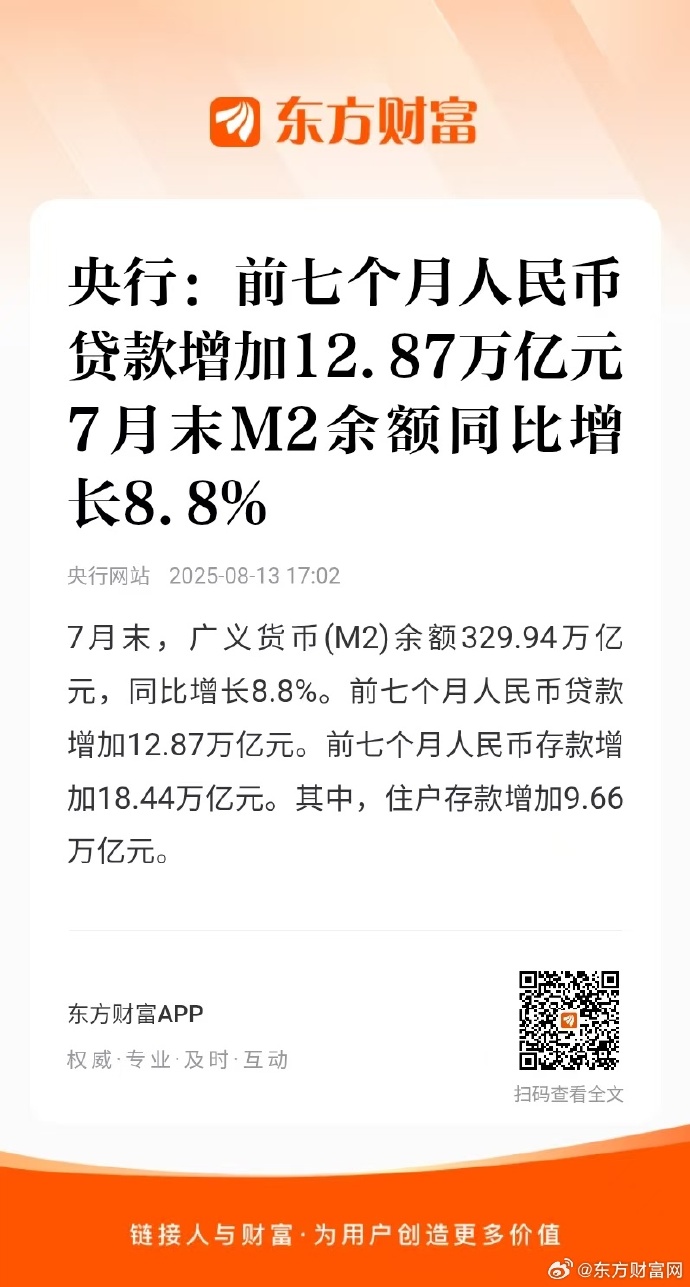 东方财富

央行：前七个月人民币贷款增加12.87万亿元 7月末M2余额同比增长8.8%

央行网站 2025-08-13 17:02

7月末，广义货币(M2)余额329.94万亿元，同比增长8.8%。前七个月人民币贷款增加12.87万亿元。前七个月人民币存款增加18.44万亿元。其中，住户存款增加9.66万亿元。

东方财富APP
权威·专业·及时·互动

扫码查看全文

链接人与财富·为用户创造更多价值

@东方财富网